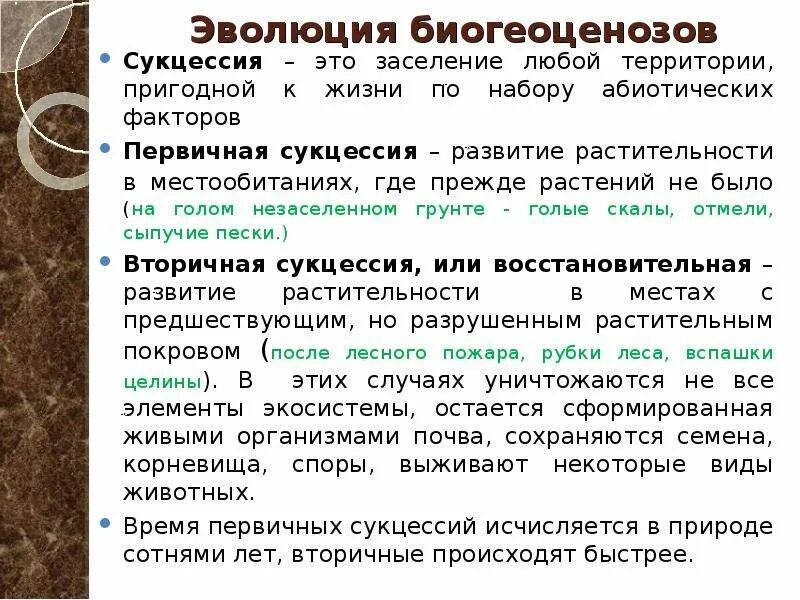 Эволюция биогеоценозов

Сукцессия – это заселение любой территории, пригодной к жизни по набору абиотических факторов

Первичная сукцессия – развитие растительности в местообитаниях, где прежде растений не было (на голом незаселенном грунте - голые скалы, отмели, сыпучие пески.)

Вторичная сукцессия, или восстановительная – развитие растительности в местах с предшествующим, но разрушенным растительным покровом (после лесного пожара, рубки леса, вспашки целины). В этих случаях уничтожаются не все элементы экосистемы, остается сформированная живыми организмами почва, сохраняются семена, корневища, споры, выживают некоторые виды животных.

Время первичных сукцессий исчисляется в природе сотнями лет, вторичные происходят быстрее.